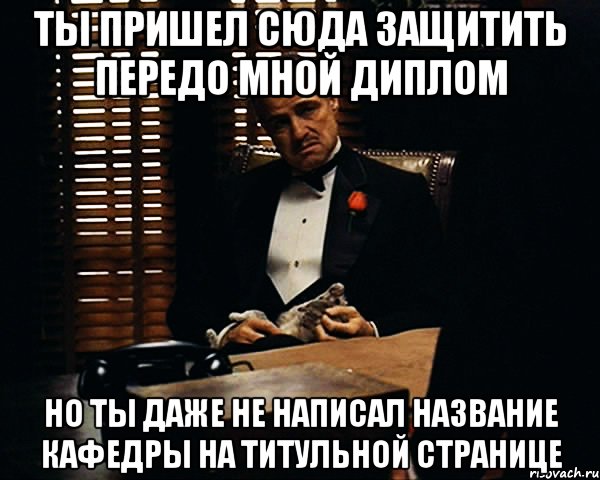 ТЫ ПРИШЕЛ СЮДА ЗАЩИТИТЬ ПЕРЕДО МНОЙ ДИПЛОМ

НО ТЫ ДАЖЕ НЕ НАПИСАЛ НАЗВАНИЕ КАФЕДРЫ НА ТИТУЛЬНОЙ СТРАНИЦЕ

risovach.ru